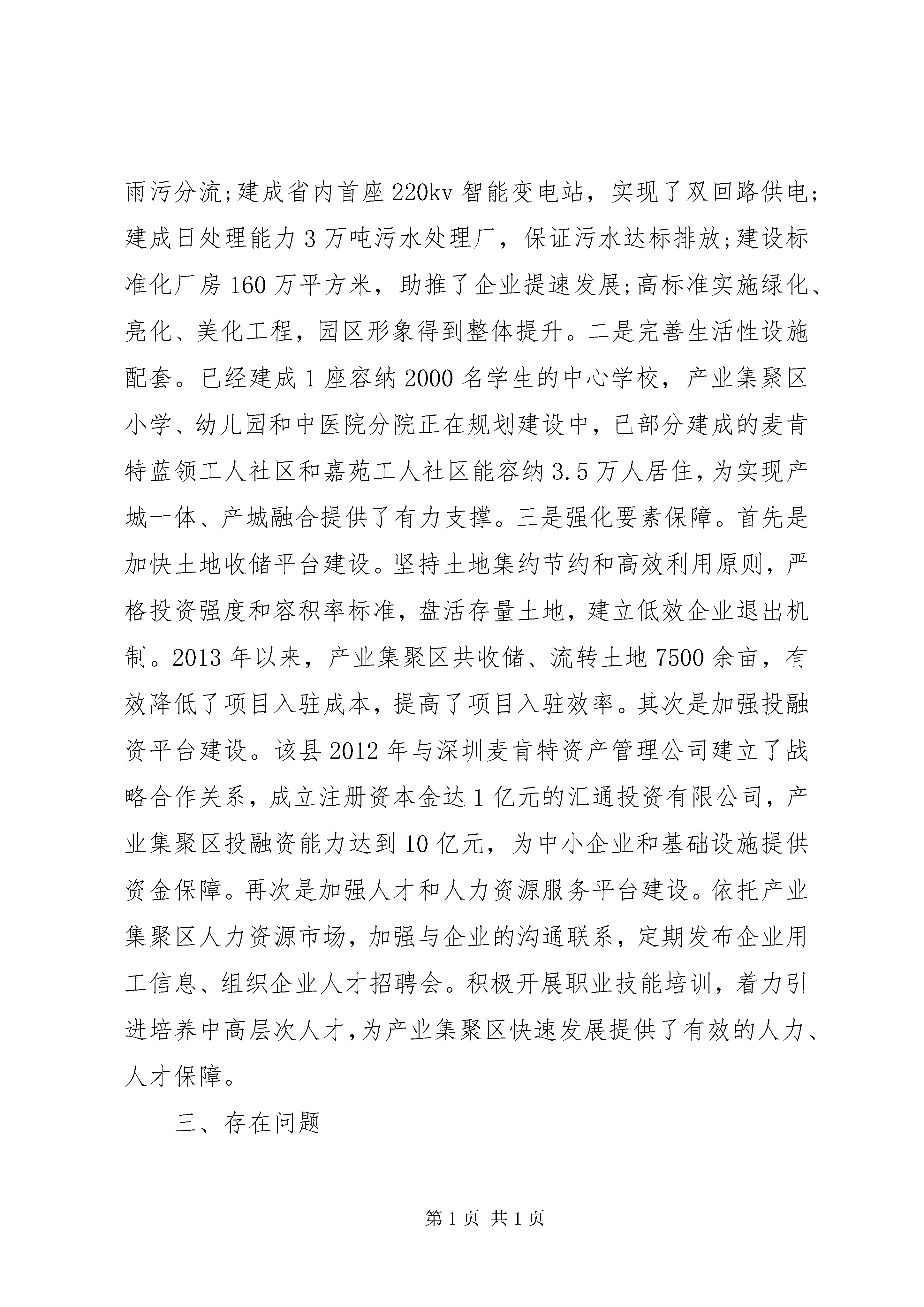 雨污分流;建成省内首座220kv智能变电站，实现了双回路供电;建成日处理能力3万吨污水处理厂，保证污水达标排放;建设标准化厂房160万平方米，助推了企业提速发展;高标准实施绿化、亮化、美化工程，园区形象得到整体提升。二是完善生活性设施配套。已经建成1座容纳2000名学生的中心学校，产业集聚区小学、幼儿园和中医院分院正在规划建设中，已部分建成的麦肯特蓝领工人社区和嘉苑工人社区能容纳3.5万人居住，为实现产城一体、产城融合提供了有力支撑。三是强化要素保障。首先是加快土地收储平台建设。坚持土地集约节约和高效利用原则，严格投资强度和容积率标准，盘活存量土地，建立低效企业退出机制。2013年以来，产业集聚区共收储、流转土地7500余亩，有效降低了项目入驻成本，提高了项目入驻效率。其次是加强投融资平台建设。该县2012年与深圳麦肯特资产管理公司建立了战略合作关系，成立注册资本金达1亿元的汇通投资有限公司，产业集聚区投融资能力达到10亿元，为中小企业和基础设施提供资金保障。再次是加强人才和人力资源服务平台建设。依托产业集聚区人力资源市场，加强与企业的沟通联系，定期发布企业用工信息、组织企业人才招聘会。积极开展职业技能培训，着力引进培养中高层次人才，为产业集聚区快速发展提供了有效的人力、人才保障。

三、存在问题

第1页 共1页